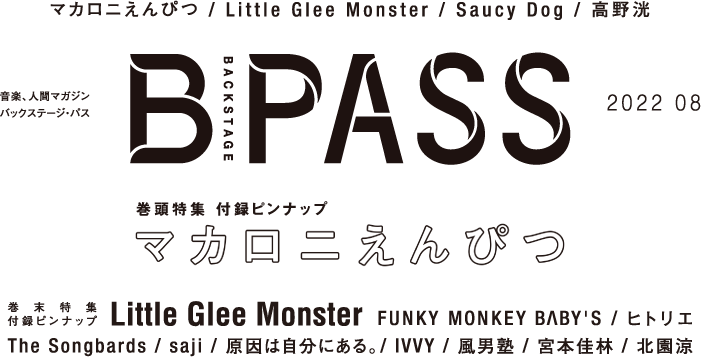 マカロニえんぴつ / Little Glee Monster / Saucy Dog / 高野洸

音楽、人間マガジン
バックステージ・パス

B BACKSTAGE PASS

2022 08

巻頭特集 付録ピンナップ
マカロニえんぴつ

巻末特集
付録ピンナップ
Little Glee Monster FUNKY MONKEY BΛBY'S / ヒトリエ
The Songbards / saji / 原因は自分にある。/ IVVY / 風男塾 / 宮本佳林 / 北園涼